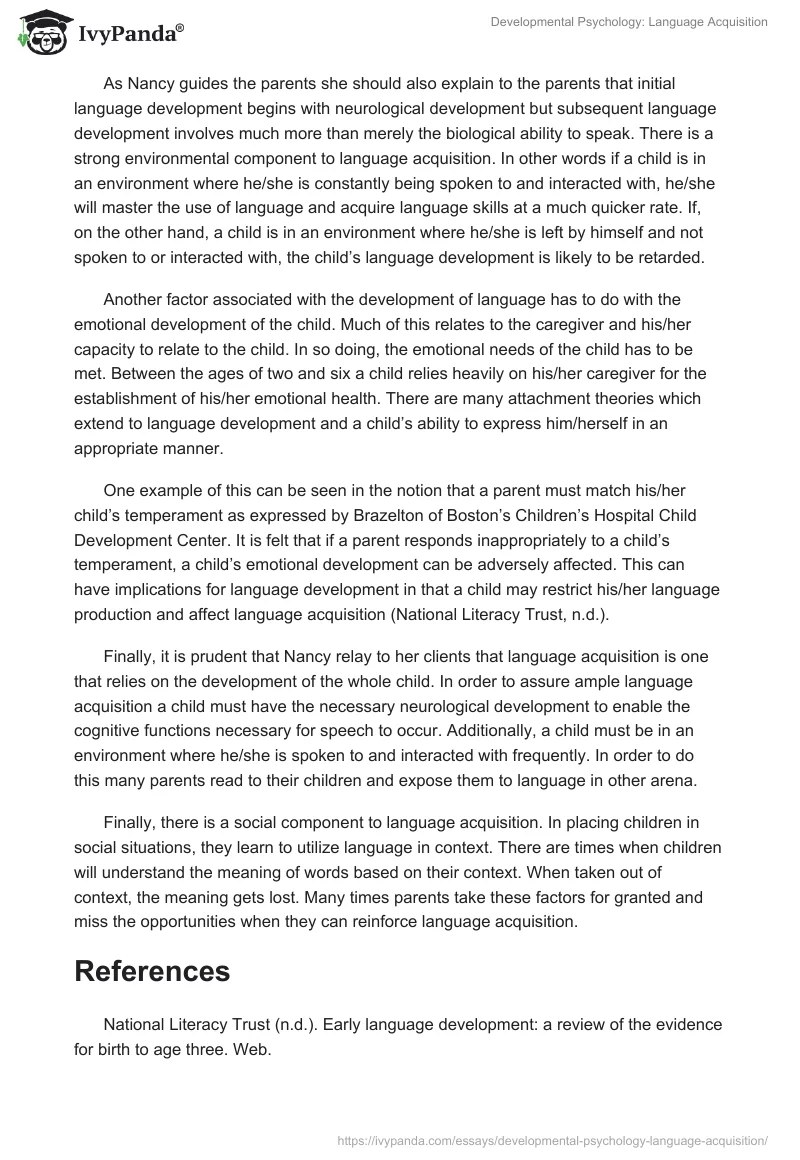 IvyPanda®

Developmental Psychology: Language Acquisition

As Nancy guides the parents she should also explain to the parents that initial language development begins with neurological development but subsequent language development involves much more than merely the biological ability to speak. There is a strong environmental component to language acquisition. In other words if a child is in an environment where he/she is constantly being spoken to and interacted with, he/she will master the use of language and acquire language skills at a much quicker rate. If, on the other hand, a child is in an environment where he/she is left by himself and not spoken to or interacted with, the child's language development is likely to be retarded.

Another factor associated with the development of language has to do with the emotional development of the child. Much of this relates to the caregiver and his/her capacity to relate to the child. In so doing, the emotional needs of the child has to be met. Between the ages of two and six a child relies heavily on his/her caregiver for the establishment of his/her emotional health. There are many attachment theories which extend to language development and a child's ability to express him/herself in an appropriate manner.

One example of this can be seen in the notion that a parent must match his/her child's temperament as expressed by Brazelton of Boston's Children's Hospital Child Development Center. It is felt that if a parent responds inappropriately to a child's temperament, a child's emotional development can be adversely affected. This can have implications for language development in that a child may restrict his/her language production and affect language acquisition (National Literacy Trust, n.d.).

Finally, it is prudent that Nancy relay to her clients that language acquisition is one that relies on the development of the whole child. In order to assure ample language acquisition a child must have the necessary neurological development to enable the cognitive functions necessary for speech to occur. Additionally, a child must be in an environment where he/she is spoken to and interacted with frequently. In order to do this many parents read to their children and expose them to language in other arena.

Finally, there is a social component to language acquisition. In placing children in social situations, they learn to utilize language in context. There are times when children will understand the meaning of words based on their context. When taken out of context, the meaning gets lost. Many times parents take these factors for granted and miss the opportunities when they can reinforce language acquisition.

References

National Literacy Trust (n.d.). Early language development: a review of the evidence for birth to age three. Web.

https://ivypanda.com/essays/developmental-psychology-language-acquisition/